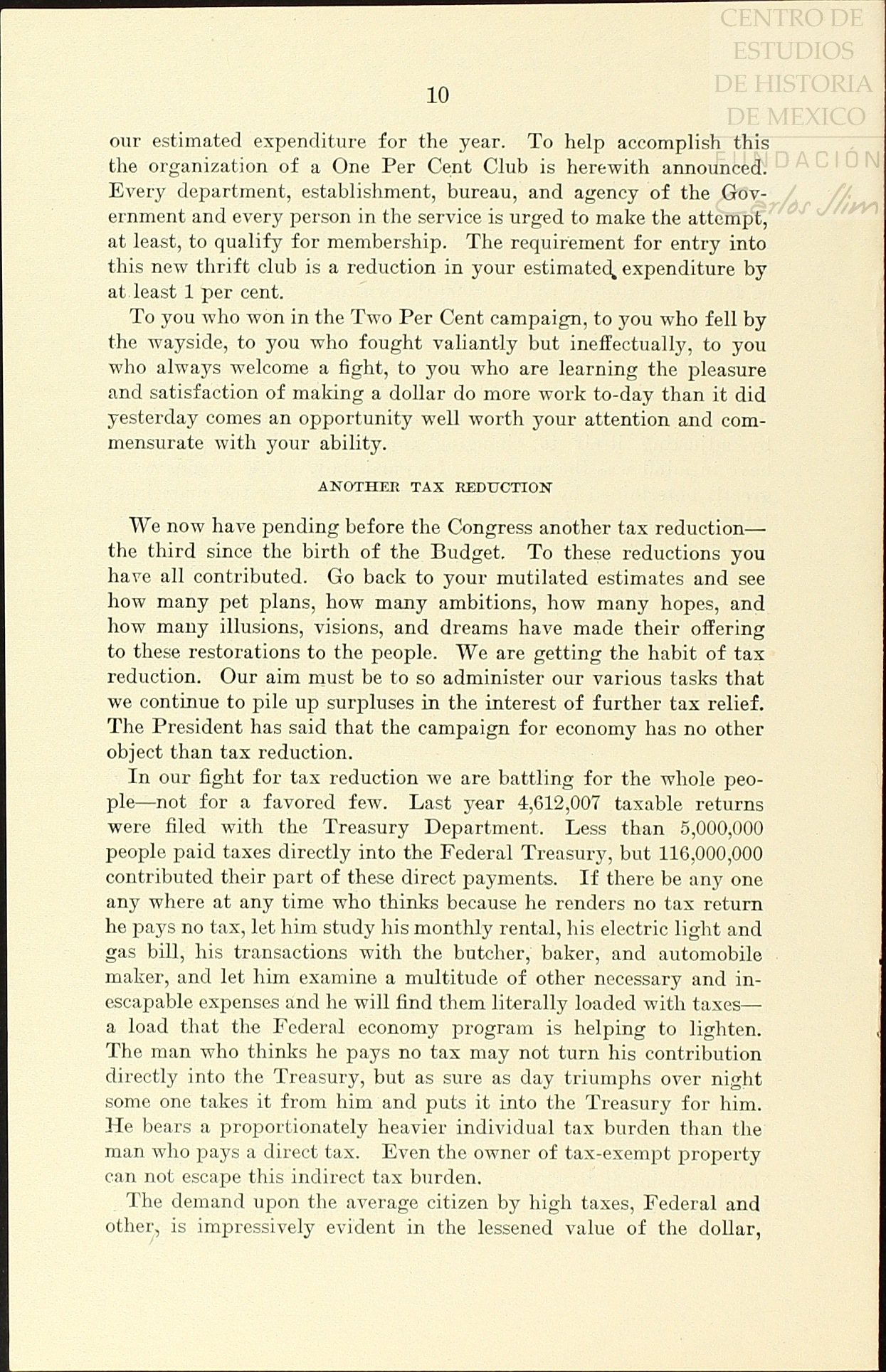 CENTRO DE ESTUDIOS DE HISTORIA DE MEXICO FUNDACIÓN Carlos Slim

10

our estimated expenditure for the year. To help accomplish this the organization of a One Per Cent Club is herewith announced. Every department, establishment, bureau, and agency of the Government and every person in the service is urged to make the attempt, at least, to qualify for membership. The requirement for entry into this new thrift club is a reduction in your estimated expenditure by at least 1 per cent.

To you who won in the Two Per Cent campaign, to you who fell by the wayside, to you who fought valiantly but ineffectually, to you who always welcome a fight, to you who are learning the pleasure and satisfaction of making a dollar do more work to-day than it did yesterday comes an opportunity well worth your attention and commensurate with your ability.

ANOTHER TAX REDUCTION

We now have pending before the Congress another tax reduction—the third since the birth of the Budget. To these reductions you have all contributed. Go back to your mutilated estimates and see how many pet plans, how many ambitions, how many hopes, and how many illusions, visions, and dreams have made their offering to these restorations to the people. We are getting the habit of tax reduction. Our aim must be to so administer our various tasks that we continue to pile up surpluses in the interest of further tax relief. The President has said that the campaign for economy has no other object than tax reduction.

In our fight for tax reduction we are battling for the whole people—not for a favored few. Last year 4,612,007 taxable returns were filed with the Treasury Department. Less than 5,000,000 people paid taxes directly into the Federal Treasury, but 116,000,000 contributed their part of these direct payments. If there be any one any where at any time who thinks because he renders no tax return he pays no tax, let him study his monthly rental, his electric light and gas bill, his transactions with the butcher, baker, and automobile maker, and let him examine a multitude of other necessary and inescapable expenses and he will find them literally loaded with taxes—a load that the Federal economy program is helping to lighten. The man who thinks he pays no tax may not turn his contribution directly into the Treasury, but as sure as day triumphs over night some one takes it from him and puts it into the Treasury for him. He bears a proportionately heavier individual tax burden than the man who pays a direct tax. Even the owner of tax-exempt property can not escape this indirect tax burden.

The demand upon the average citizen by high taxes, Federal and other, is impressively evident in the lessened value of the dollar,